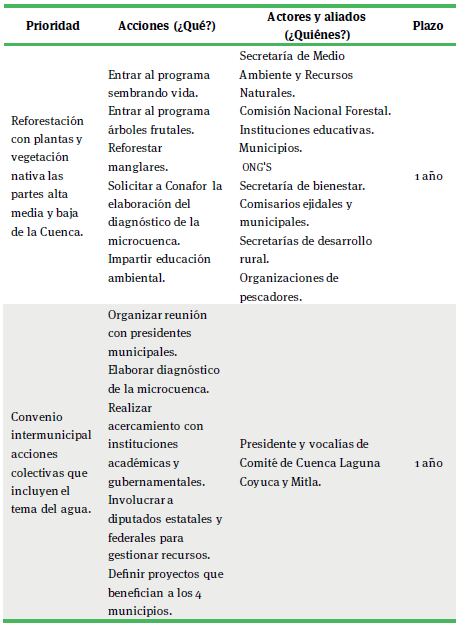 | Prioridad | Acciones (¿Qué?) | Actores y aliados (¿Quiénes?) | Plazo |
|---|---|---|---|
| Reforestación con plantas y vegetación nativa las partes alta media y baja de la Cuenca. | Entrar al programa sembrando vida. Entrar al programa árboles frutales. Reforestar manglares. Solicitar a Conafor la elaboración del diagnóstico de la microcuenca. Impartir educación ambiental. | Secretaría de Medio Ambiente y Recursos Naturales. Comisión Nacional Forestal. Instituciones educativas. Municipios. ONG'S Secretaría de bienestar. Comisarios ejidales y municipales. Secretarías de desarrollo rural. Organizaciones de pescadores. | 1 año |
| Convenio intermunicipal acciones colectivas que incluyen el tema del agua. | Organizar reunión con presidentes municipales. Elaborar diagnóstico de la microcuenca. Realizar acercamiento con instituciones académicas y gubernamentales. Involucrar a diputados estatales y federales para gestionar recursos. Definir proyectos que benefician a los 4 municipios. | Presidente y vocalías de Comité de Cuenca Laguna Coyuca y Mitla. | 1 año |